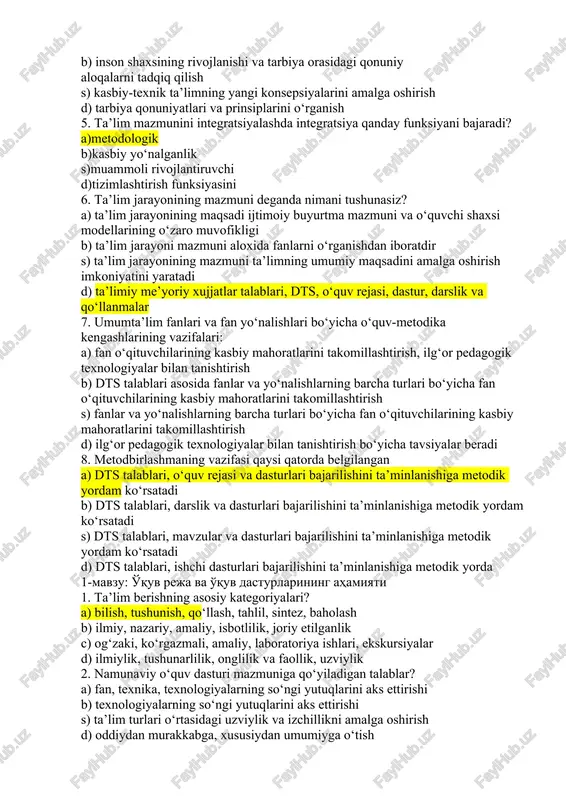 b) inson shaxsining rivojlanishi va tarbiya orasidagi qonuniy aloqalarni tadqiq qilish
s) kasbiy-texnik ta’limning yangi konsepsiyalarini amalga oshirish
d) tarbiya qonuniyatlari va prinsiplarini o‘rganish
5. Ta’lim mazmunini integratsiyalashda integratsiya qanday funksiyani bajaradi?
a)metodologik
b)kasbiy yo‘nalganlik
s)muammoli rivojlantiruvchi
d)tizimlashtirish funksiyasini
6. Ta’lim jarayonining mazmuni deganda nimani tushunasiz?
a) ta’lim jarayonining maqsadi ijtimoiy buyurtma mazmuni va o‘quvchi shaxsi modellarining o‘zaro muvofikligi
b) ta’lim jarayoni mazmuni aloxida fanlarni o‘rganishdan iboratdir
s) ta’lim jarayonining mazmuni ta’limning umumiy maqsadini amalga oshirish imkoniyatini yaratadi
d) ta’limiy me’yoriy xujjatlar talablari, DTS, o‘quv rejasi, dastur, darslik va qo‘llanmalar
7. Umumta’lim fanlari va fan yo‘nalishlari bo‘yicha o‘quv-metodika kengashlarining vazifalari:
a) fan o‘qituvchilarining kasbiy mahoratlarini takomillashtirish, ilg‘or pedagogik texnologiyalar bilan tanishtirish
b) DTS talablari asosida fanlar va yo‘nalishlarning barcha turlari bo‘yicha fan o‘qituvchilarining kasbiy mahoratlarini takomillashtirish
s) fanlar va yo‘nalishlarning barcha turlari bo‘yicha fan o‘qituvchilarining kasbiy mahoratlarini takomillashtirish
d) ilg‘or pedagogik texnologiyalar bilan tanishtirish bo‘yicha tavsiyalar beradi
8. Metodbirlashmaning vazifasi qaysi qatorda belgilangan
a) DTS talablari, o‘quv rejasi va dasturlari bajarilishini ta’minlanishiga metodik yordam ko‘rsatadi
b) DTS talablari, darslik va dasturlari bajarilishini ta’minlanishiga metodik yordam ko‘rsatadi
s) DTS talablari, mavzular va dasturlari bajarilishini ta’minlanishiga metodik yordam ko‘rsatadi
d) DTS talablari, ishchi dasturlari bajarilishini ta’minlanishiga metodik yorda
1-мавзу: Ўкув режа ва ўкув дастурларининг аҳамияти
1. Ta’lim berishning asosiy kategoriyalari?
a) bilish, tushunish, qo‘llash, tahlil, sintez, baholash
b) ilmiy, nazariy, amaliy, isbotlilik, joriy etilganlik
c) og‘zaki, ko‘rgazmali, amaliy, laboratoriya ishlari, ekskursiyalar
d) ilmiylik, tushunarlilik, onglilik va faollik, uzviylik
2. Namunaviy o‘quv dasturi mazmuniga qo‘yiladigan talablar?
a) fan, texnika, texnologiyalarning so‘ngi yutuqlarini aks ettirishi
b) texnologiyalarning so‘ngi yutuqlarini aks ettirishi
s) ta’lim turlari o‘rtasidagi uzviylik va izchillikni amalga oshirish
d) oddiydan murakkabga, xususiydan umumiyga o‘tish